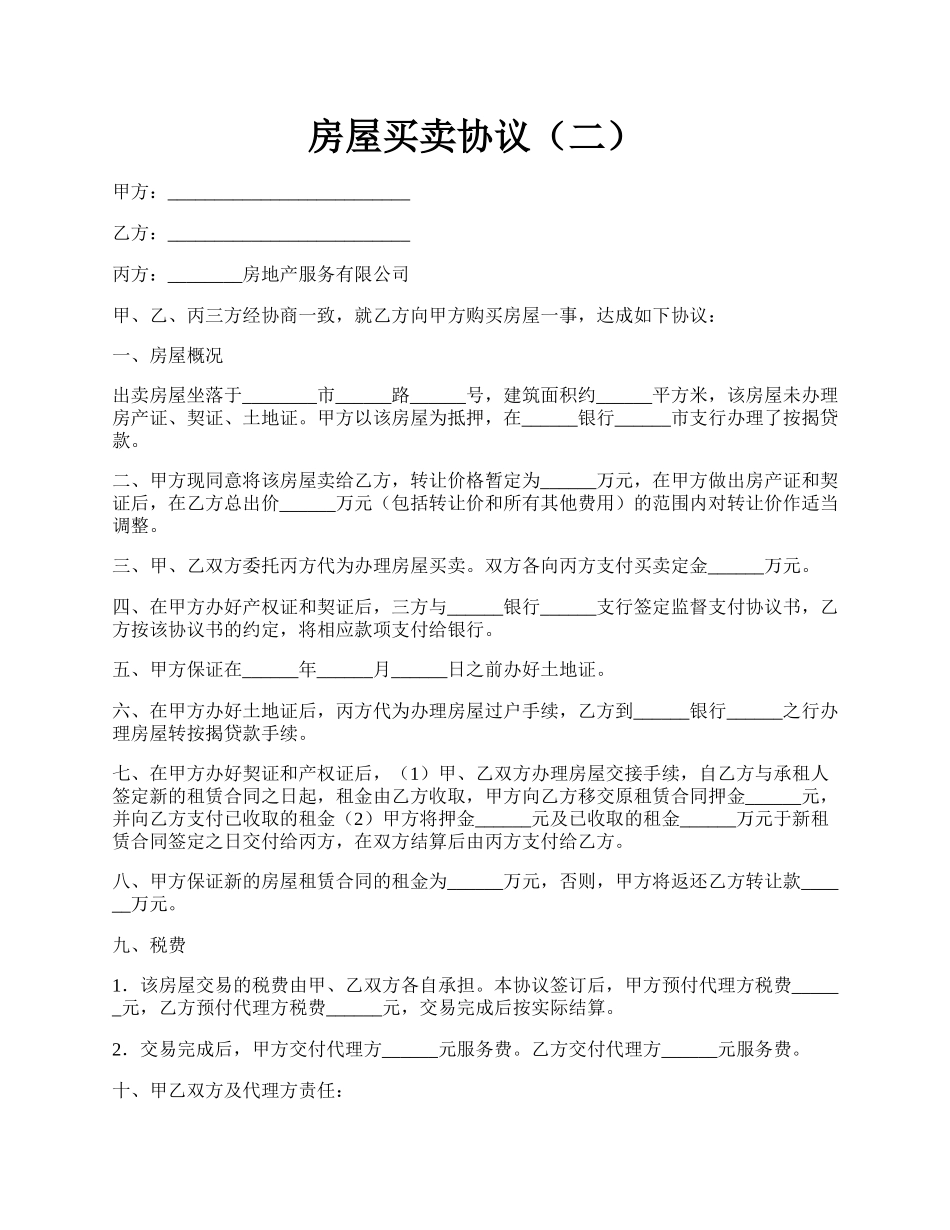 房屋买卖协议（二）

甲方：__________________________

乙方：__________________________

丙方：________房地产服务有限公司

甲、乙、丙三方经协商一致，就乙方向甲方购买房屋一事，达成如下协议：

一、房屋概况

出卖房屋坐落于________市______路______号，建筑面积约______平方米，该房屋未办理房产证、契证、土地证。甲方以该房屋为抵押，在______银行______市支行办理了按揭贷款。

二、甲方现同意将该房屋卖给乙方，转让价格暂定为______万元，在甲方做出房产证和契证后，在乙方总出价______万元（包括转让价和所有其他费用）的范围内对转让价作适当调整。

三、甲、乙双方委托丙方代为办理房屋买卖。双方各向丙方支付买卖定金______万元。

四、在甲方办好产权证和契证后，三方与______银行______支行签定监督支付协议书，乙方按该协议书的约定，将相应款项支付给银行。

五、甲方保证在______年______月______日之前办好土地证。

六、在甲方办好土地证后，丙方代为办理房屋过户手续，乙方到______银行______之行办理房屋转按揭贷款手续。

七、在甲方办好契证和产权证后，（1）甲、乙双方办理房屋交接手续，自乙方与承租人签定新的租赁合同之日起，租金由乙方收取，甲方向乙方移交原租赁合同押金______元，并向乙方支付已收取的租金（2）甲方将押金______元及已收取的租金______万元于新租赁合同签定之日交付给丙方，在双方结算后由丙方支付给乙方。

八、甲方保证新的房屋租赁合同的租金为______万元，否则，甲方将返还乙方转让款______万元。

九、税费

1．该房屋交易的税费由甲、乙双方各自承担。本协议签订后，甲方预付代理方税费______元，乙方预付代理方税费______元，交易完成后按实际结算。

2．交易完成后，甲方交付代理方______元服务费。乙方交付代理方______元服务费。

十、甲乙双方及代理方责任：